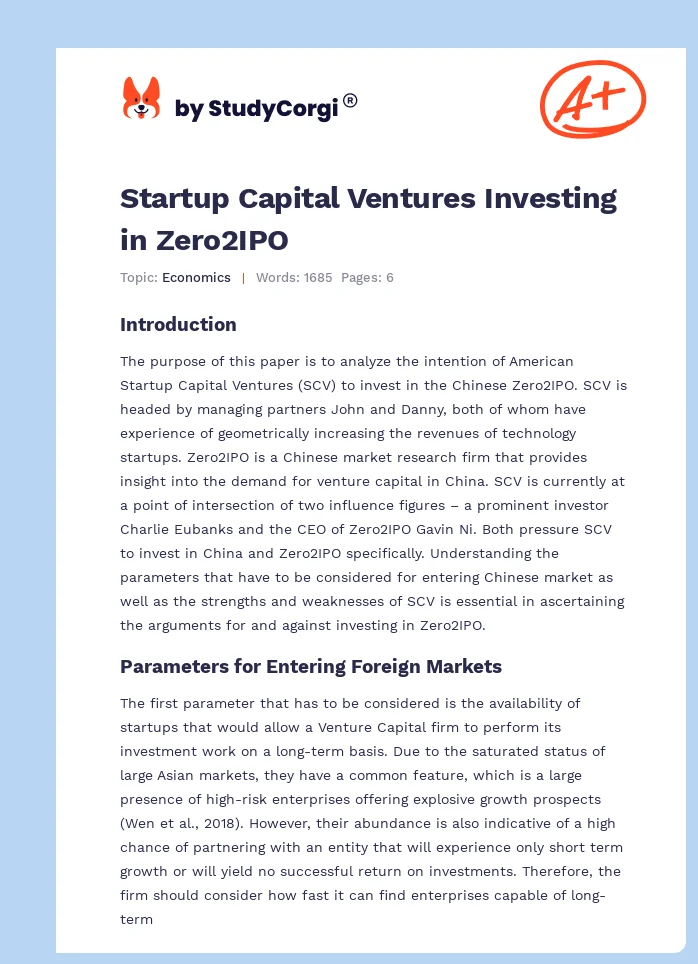 by StudyCorgi®

A+

Startup Capital Ventures Investing in Zero2IPO

Topic: Economics | Words: 1685 Pages: 6

Introduction

The purpose of this paper is to analyze the intention of American Startup Capital Ventures (SCV) to invest in the Chinese Zero2IPO. SCV is headed by managing partners John and Danny, both of whom have experience of geometrically increasing the revenues of technology startups. Zero2IPO is a Chinese market research firm that provides insight into the demand for venture capital in China. SCV is currently at a point of intersection of two influence figures – a prominent investor Charlie Eubanks and the CEO of Zero2IPO Gavin Ni. Both pressure SCV to invest in China and Zero2IPO specifically. Understanding the parameters that have to be considered for entering Chinese market as well as the strengths and weaknesses of SCV is essential in ascertaining the arguments for and against investing in Zero2IPO.

Parameters for Entering Foreign Markets

The first parameter that has to be considered is the availability of startups that would allow a Venture Capital firm to perform its investment work on a long-term basis. Due to the saturated status of large Asian markets, they have a common feature, which is a large presence of high-risk enterprises offering explosive growth prospects (Wen et al., 2018). However, their abundance is also indicative of a high chance of partnering with an entity that will experience only short term growth or will yield no successful return on investments. Therefore, the firm should consider how fast it can find enterprises capable of long-term